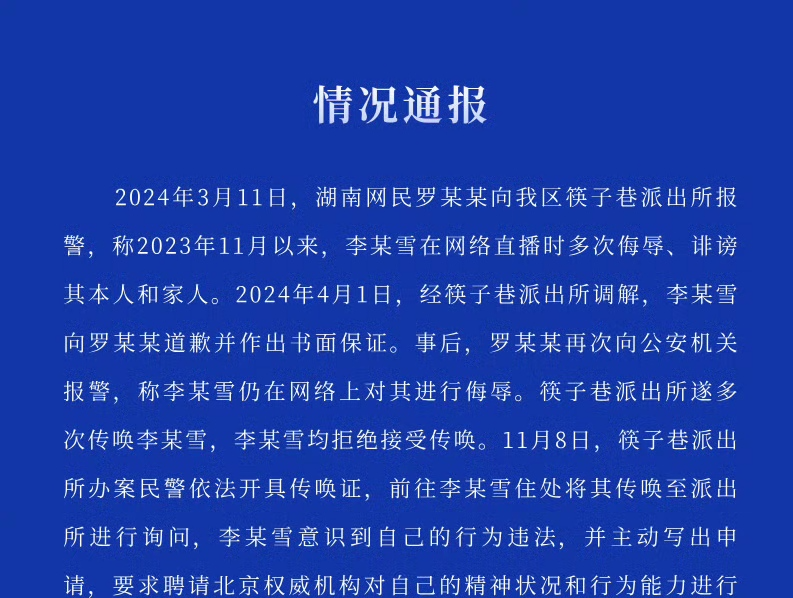 情况通报

2024年3月11日，湖南网民罗某某向我区筷子巷派出所报警，称2023年11月以来，李某雪在网络直播时多次侮辱、诽谤其本人和家人。2024年4月1日，经筷子巷派出所调解，李某雪向罗某某道歉并作出书面保证。事后，罗某某再次向公安机关报警，称李某雪仍在网络上对其进行侮辱。筷子巷派出所遂多次传唤李某雪，李某雪均拒绝接受传唤。11月8日，筷子巷派出所办案民警依法开具传唤证，前往李某雪住处将其传唤至派出所进行询问，李某雪意识到自己的行为违法，并主动写出申请，要求聘请北京权威机构对自己的精神状况和行为能力进行